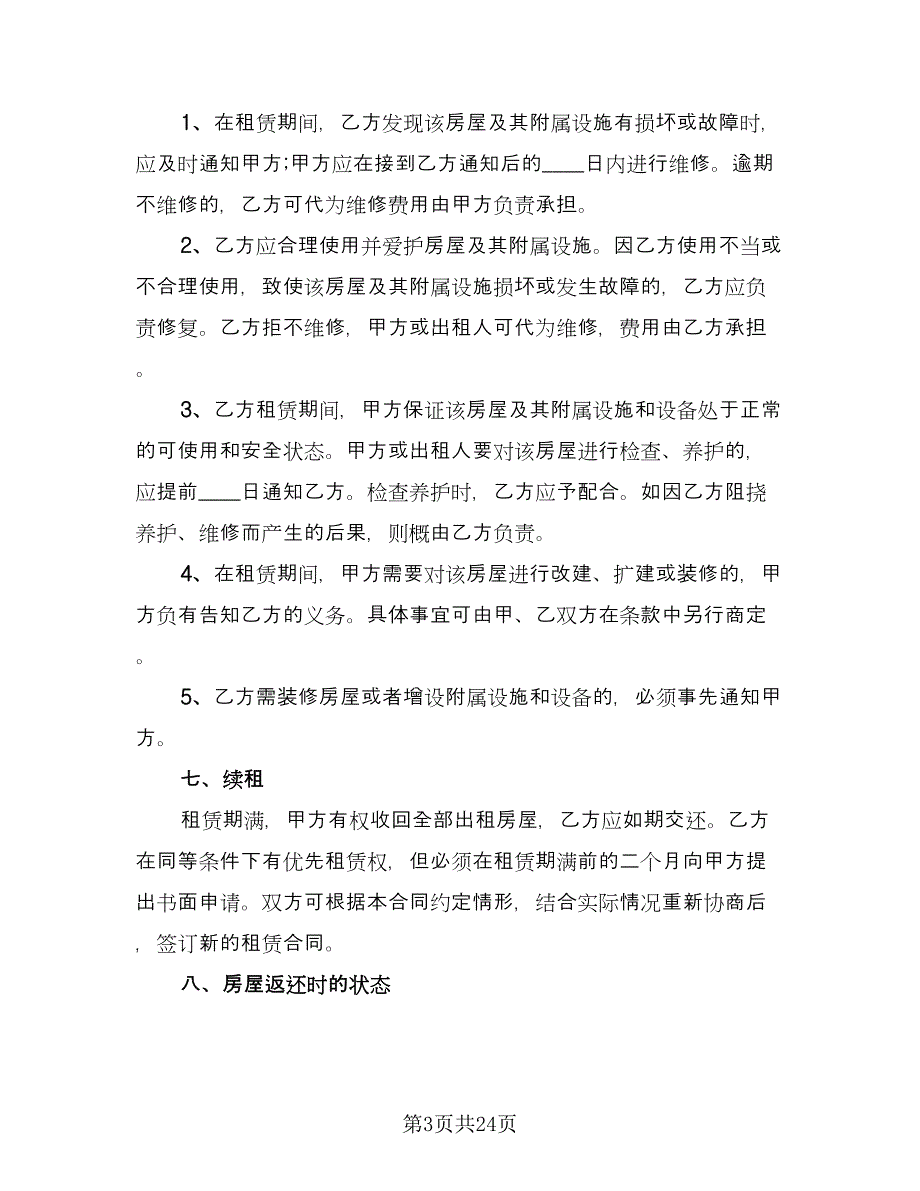 1、在租赁期间，乙方发现该房屋及其附属设施有损坏或故障时，应及时通知甲方;甲方应在接到乙方通知后的____日内进行维修。逾期不维修的，乙方可代为维修费用由甲方负责承担。

2、乙方应合理使用并爱护房屋及其附属设施。因乙方使用不当或不合理使用，致使该房屋及其附属设施损坏或发生故障的，乙方应负责修复。乙方拒不维修，甲方或出租人可代为维修，费用由乙方承担。

3、乙方租赁期间，甲方保证该房屋及其附属设施和设备处于正常的可使用和安全状态。甲方或出租人要对该房屋进行检查、养护的，应提前____日通知乙方。检查养护时，乙方应予配合。如因乙方阻挠养护、维修而产生的后果，则概由乙方负责。

4、在租赁期间，甲方需要对该房屋进行改建、扩建或装修的，甲方负有告知乙方的义务。具体事宜可由甲、乙双方在条款中另行商定。

5、乙方需装修房屋或者增设附属设施和设备的，必须事先通知甲方。

七、续租

租赁期满，甲方有权收回全部出租房屋，乙方应如期交还。乙方在同等条件下有优先租赁权，但必须在租赁期满前的二个月向甲方提出书面申请。双方可根据本合同约定情形，结合实际情况重新协商后，签订新的租赁合同。

八、房屋返还时的状态

第3页共24页